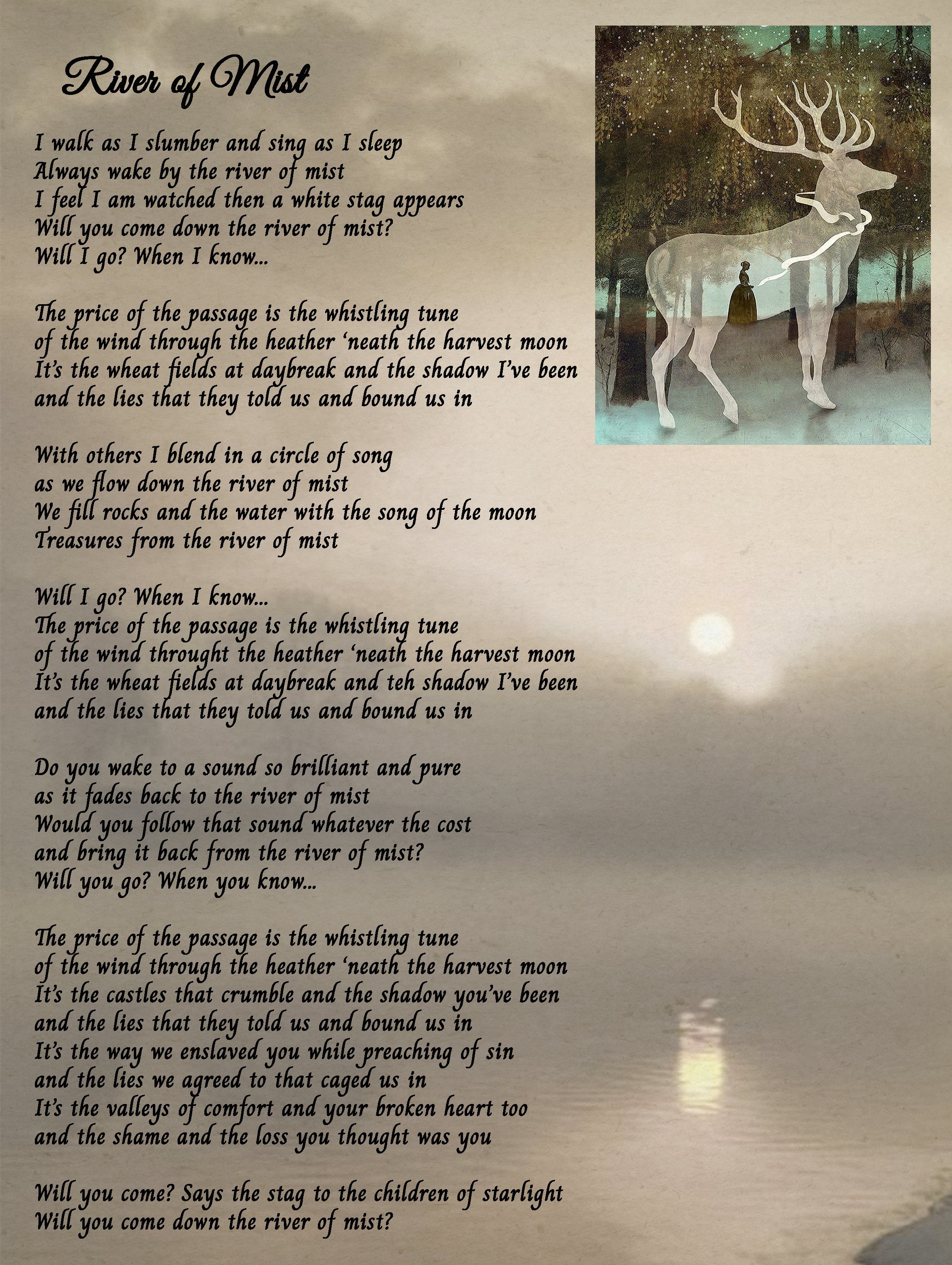 River of Mist

I walk as I slumber and sing as I sleep
Always wake by the river of mist
I feel I am watched then a white stag appears
Will you come down the river of mist?
Will I go? When I know...

The price of the passage is the whistling tune
of the wind through the heather 'neath the harvest moon
It's the wheat fields at daybreak and the shadow I've been
and the lies that they told us and bound us in

With others I blend in a circle of song
as we flow down the river of mist
We fill rocks and the water with the song of the moon
Treasures from the river of mist

Will I go? When I know...
The price of the passage is the whistling tune
of the wind throught the heather 'neath the harvest moon
It's the wheat fields at daybreak and teh shadow I've been
and the lies that they told us and bound us in

Do you wake to a sound so brilliant and pure
as it fades back to the river of mist
Would you follow that sound whatever the cost
and bring it back from the river of mist?
Will you go? When you know...

The price of the passage is the whistling tune
of the wind through the heather 'neath the harvest moon
It's the castles that crumble and the shadow you've been
and the lies that they told us and bound us in
It's the way we enslaved you while preaching of sin
and the lies we agreed to that caged us in
It's the valleys of comfort and your broken heart too
and the shame and the loss you thought was you

Will you come? Says the stag to the children of starlight
Will you come down the river of mist?